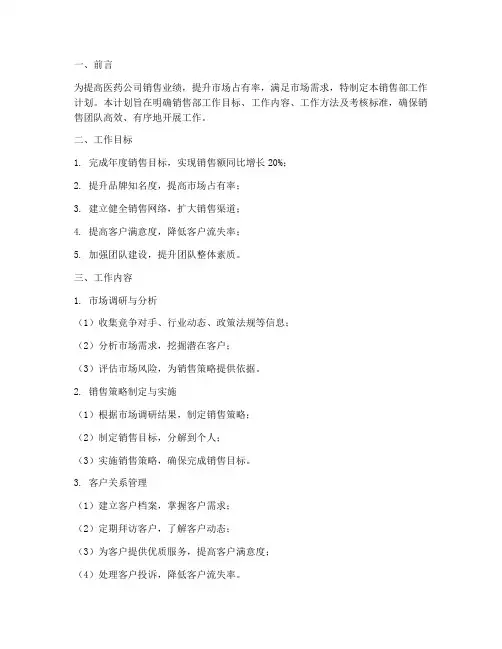 一、前言

为提高医药公司销售业绩，提升市场占有率，满足市场需求，特制定本销售部工作计划。本计划旨在明确销售部工作目标、工作内容、工作方法及考核标准，确保销售团队高效、有序地开展工作。

二、工作目标

1. 完成年度销售目标，实现销售额同比增长 20%；

2. 提升品牌知名度，提高市场占有率；

3. 建立健全销售网络，扩大销售渠道；

4. 提高客户满意度，降低客户流失率；

5. 加强团队建设，提升团队整体素质。

三、工作内容

1. 市场调研与分析

（1）收集竞争对手、行业动态、政策法规等信息；

（2）分析市场需求，挖掘潜在客户；

（3）评估市场风险，为销售策略提供依据。

2. 销售策略制定与实施

（1）根据市场调研结果，制定销售策略；

（2）制定销售目标，分解到个人；

（3）实施销售策略，确保完成销售目标。

3. 客户关系管理

（1）建立客户档案，掌握客户需求；

（2）定期拜访客户，了解客户动态；

（3）为客户提供优质服务，提高客户满意度；

（4）处理客户投诉，降低客户流失率。